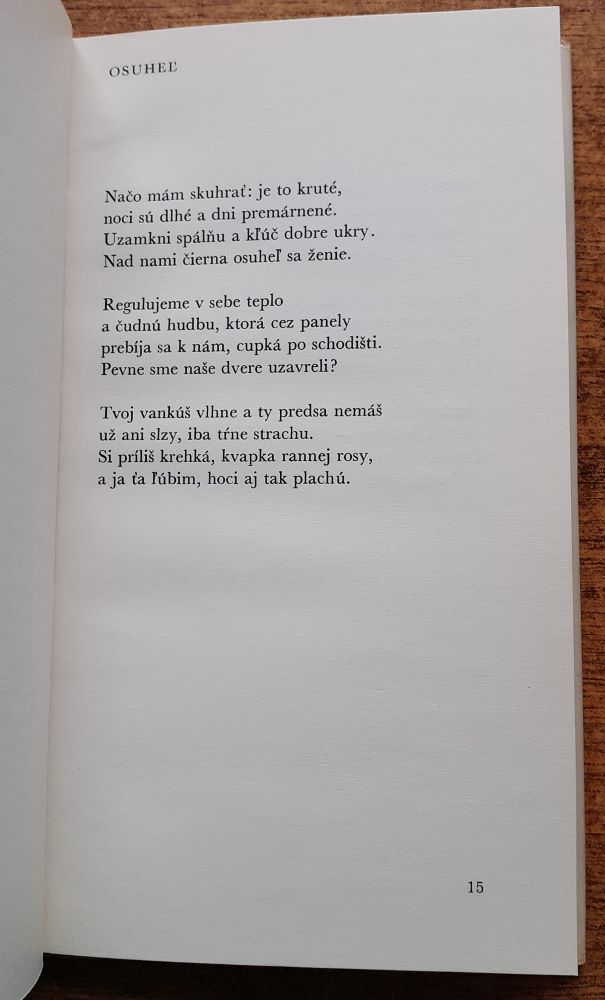 OSUHEĽ

Načo mám skuhrať: je to kruté,
noci sú dlhé a dni premárnené.
Uzamkni spálňu a kľúč dobre ukry.
Nad nami čierna osuheľ sa ženie.

Regulujeme v sebe teplo
a čudnú hudbu, ktorá cez panely
prebíja sa k nám, cupká po schodišti.
Pevne sme naše dvere uzavreli?

Tvoj vankúš vlhne a ty predsa nemáš
už ani slzy, iba tŕne strachu.
Si príliš krehká, kvapka rannej rosy,
a ja ťa ľúbim, hoci aj tak plachú.

15